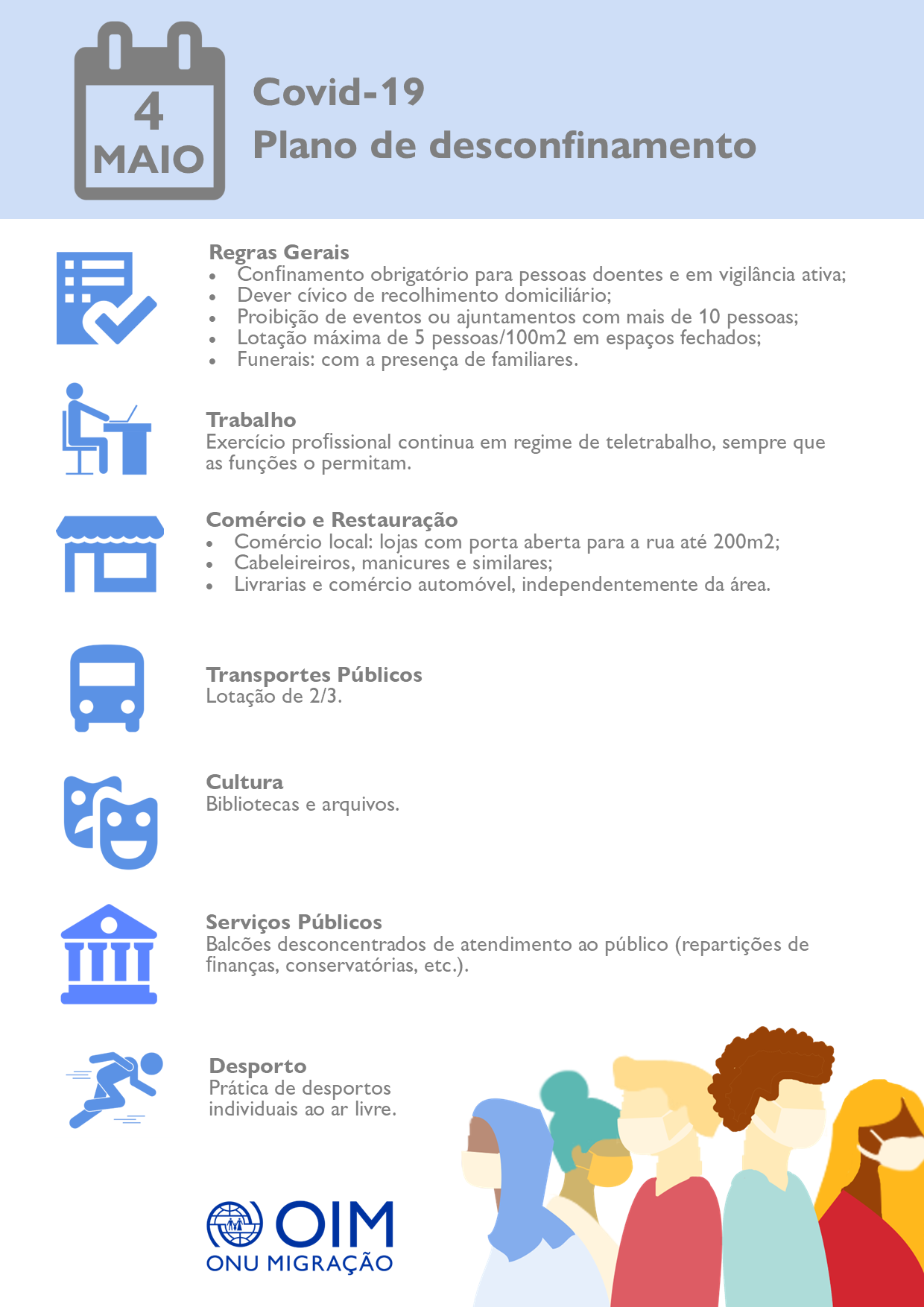 4
MAIO

Covid-19
Plano de desconfinamento

Regras Gerais
- Confinamento obrigatório para pessoas doentes e em vigilância ativa;
- Dever cívico de recolhimento domiciliário;
- Proibição de eventos ou ajuntamentos com mais de 10 pessoas;
- Lotação máxima de 5 pessoas/100m2 em espaços fechados;
- Funerais: com a presença de familiares.

Trabalho
Exercício profissional continua em regime de teletrabalho, sempre que as funções o permitam.

Comércio e Restauração
- Comércio local: lojas com porta aberta para a rua até 200m2;
- Cabeleireiros, manicures e similares;
- Livrarias e comércio automóvel, independentemente da área.

Transportes Públicos
Lotação de 2/3.

Cultura
Bibliotecas e arquivos.

Serviços Públicos
Balcões desconcentrados de atendimento ao público (repartições de finanças, conservatórias, etc.).

Desporto
Prática de desportos individuais ao ar livre.

OIM
ONU MIGRAÇÃO